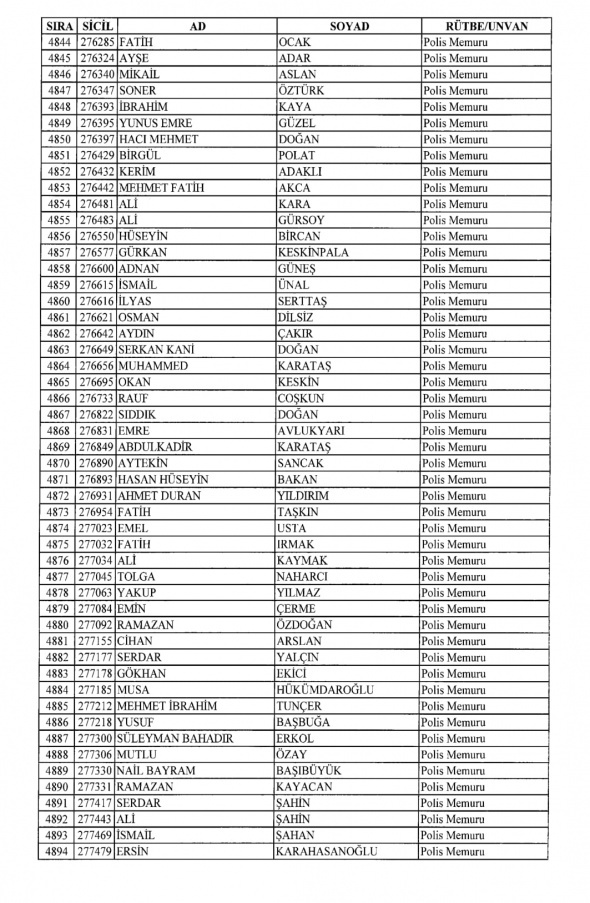 | SIRA | SİCİL | AD | SOYAD | RÜTBE/UNVAN |
|---|---|---|---|---|
| 4844 | 276285 | FATİH | OCAK | Polis Memuru |
| 4845 | 276324 | AYŞE | ADAR | Polis Memuru |
| 4846 | 276340 | MİKAİL | ASLAN | Polis Memuru |
| 4847 | 276347 | SONER | ÖZTÜRK | Polis Memuru |
| 4848 | 276393 | İBRAHİM | KAYA | Polis Memuru |
| 4849 | 276395 | YUNUS EMRE | GÜZEL | Polis Memuru |
| 4850 | 276397 | HACI MEHMET | DOĞAN | Polis Memuru |
| 4851 | 276429 | BİRGÜL | POLAT | Polis Memuru |
| 4852 | 276432 | KERİM | ADAKLI | Polis Memuru |
| 4853 | 276442 | MEHMET FATİH | AKCA | Polis Memuru |
| 4854 | 276481 | ALİ | KARA | Polis Memuru |
| 4855 | 276483 | ALİ | GÜRSOY | Polis Memuru |
| 4856 | 276550 | HÜSEYİN | BİRCAN | Polis Memuru |
| 4857 | 276577 | GÜRKAN | KESKİNPALA | Polis Memuru |
| 4858 | 276600 | ADNAN | GÜNEŞ | Polis Memuru |
| 4859 | 276615 | İSMAİL | ÜNAL | Polis Memuru |
| 4860 | 276616 | İLYAS | SERTTAŞ | Polis Memuru |
| 4861 | 276621 | OSMAN | DİLSİZ | Polis Memuru |
| 4862 | 276642 | AYDIN | ÇAKIR | Polis Memuru |
| 4863 | 276649 | SERKAN KANİ | DOĞAN | Polis Memuru |
| 4864 | 276656 | MUHAMMED | KARATAŞ | Polis Memuru |
| 4865 | 276695 | OKAN | KESKİN | Polis Memuru |
| 4866 | 276733 | RAUF | COŞKUN | Polis Memuru |
| 4867 | 276822 | SIDDIK | DOĞAN | Polis Memuru |
| 4868 | 276831 | EMRE | AVLUKYARI | Polis Memuru |
| 4869 | 276849 | ABDULKADİR | KARATAŞ | Polis Memuru |
| 4870 | 276890 | AYTEKİN | SANCAK | Polis Memuru |
| 4871 | 276893 | HASAN HÜSEYİN | BAKAN | Polis Memuru |
| 4872 | 276931 | AHMET DURAN | YILDIRIM | Polis Memuru |
| 4873 | 276954 | FATİH | TAŞKIN | Polis Memuru |
| 4874 | 277023 | EMEL | USTA | Polis Memuru |
| 4875 | 277032 | FATİH | IRMAK | Polis Memuru |
| 4876 | 277034 | ALİ | KAYMAK | Polis Memuru |
| 4877 | 277045 | TOLGA | NAHARCI | Polis Memuru |
| 4878 | 277063 | YAKUP | YILMAZ | Polis Memuru |
| 4879 | 277084 | EMİN | ÇERME | Polis Memuru |
| 4880 | 277092 | RAMAZAN | ÖZDOĞAN | Polis Memuru |
| 4881 | 277155 | CİHAN | ARSLAN | Polis Memuru |
| 4882 | 277177 | SERDAR | YALÇIN | Polis Memuru |
| 4883 | 277178 | GÖKHAN | EKİCİ | Polis Memuru |
| 4884 | 277185 | MUSA | HÜKÜMDAROĞLU | Polis Memuru |
| 4885 | 277212 | MEHMET İBRAHİM | TUNÇER | Polis Memuru |
| 4886 | 277218 | YUSUF | BAŞBUĞA | Polis Memuru |
| 4887 | 277300 | SÜLEYMAN BAHADIR | ERKOL | Polis Memuru |
| 4888 | 277306 | MUTLU | ÖZAY | Polis Memuru |
| 4889 | 277330 | NAİL BAYRAM | BAŞIBÜYÜK | Polis Memuru |
| 4890 | 277331 | RAMAZAN | KAYACAN | Polis Memuru |
| 4891 | 277417 | SERDAR | ŞAHİN | Polis Memuru |
| 4892 | 277443 | ALİ | ŞAHİN | Polis Memuru |
| 4893 | 277469 | İSMAİL | ŞAHAN | Polis Memuru |
| 4894 | 277479 | ERSİN | KARAHASANOĞLU | Polis Memuru |